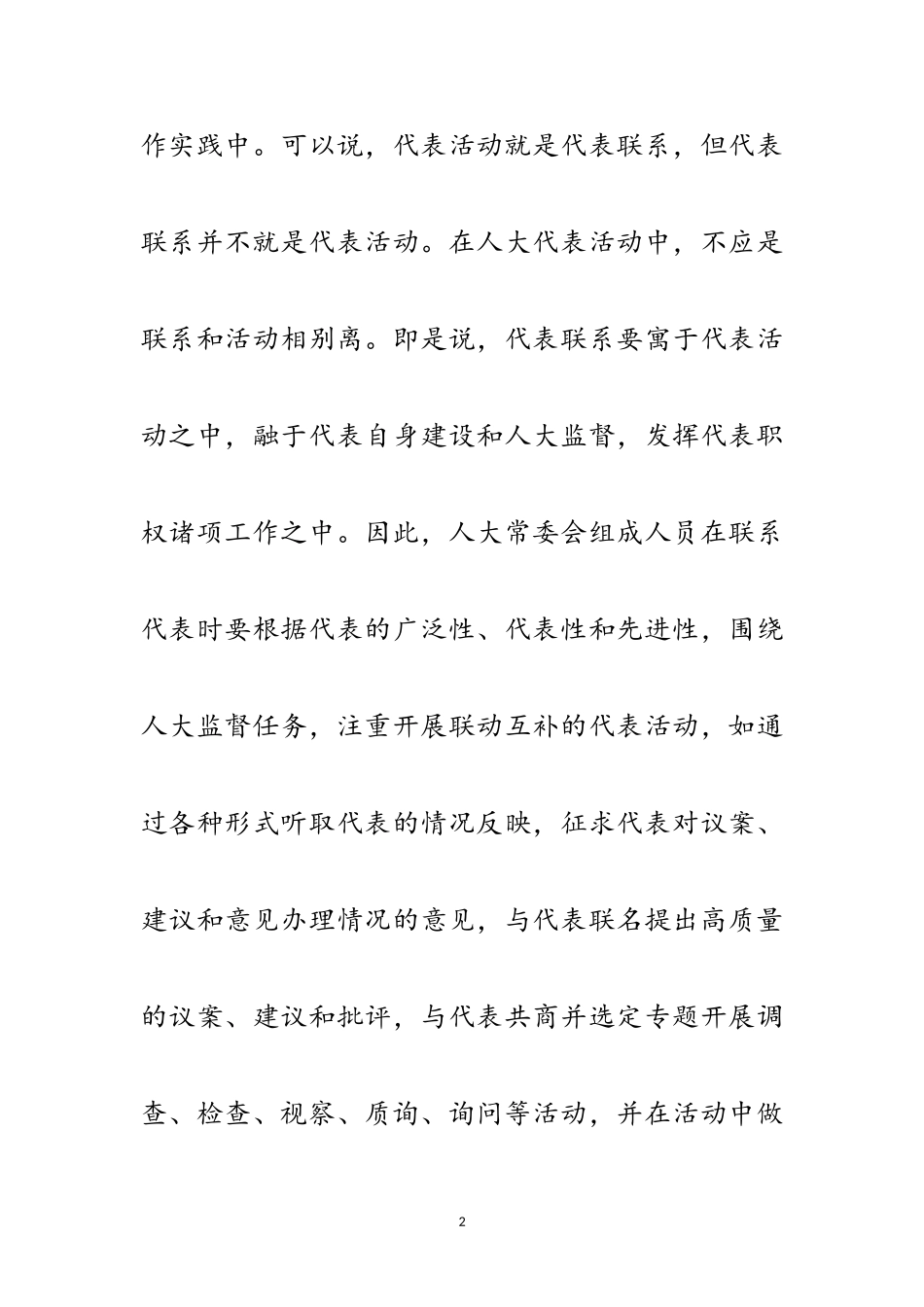 作实践中。可以说，代表活动就是代表联系，但代表联系并不就是代表活动。在人大代表活动中，不应是联系和活动相别离。即是说，代表联系要寓于代表活动之中，融于代表自身建设和人大监督，发挥代表职权诸项工作之中。因此，人大常委会组成人员在联系代表时要根据代表的广泛性、代表性和先进性，围绕人大监督任务，注重开展联动互补的代表活动，如通过各种形式听取代表的情况反映，征求代表对议案、建议和意见办理情况的意见，与代表联名提出高质量的议案、建议和批评，与代表共商并选定专题开展调查、检查、视察、质询、询问等活动，并在活动中做

2